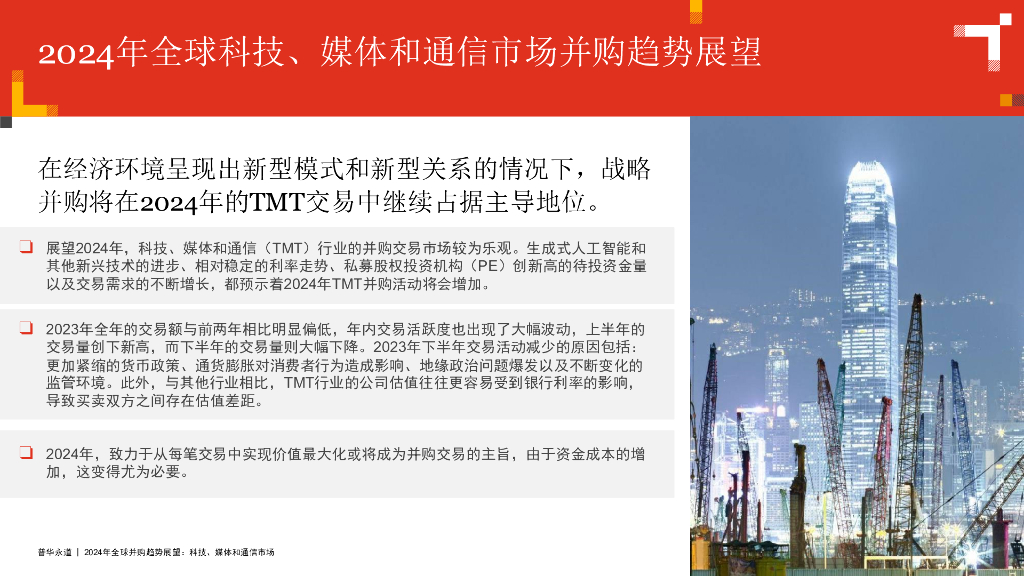 2024年全球科技、媒体和通信市场并购趋势展望

在经济环境呈现出新型模式和新型关系的情况下，战略并购将在2024年的TMT交易中继续占据主导地位。

☐ 展望2024年，科技、媒体和通信（TMT）行业的并购交易市场较为乐观。生成式人工智能和其他新兴技术的进步、相对稳定的利率走势、私募股权投资机构（PE）创新高的待投资金量以及交易需求的不断增长，都预示着2024年TMT并购活动将会增加。

☐ 2023年全年的交易额与前两年相比明显偏低，年内交易活跃度也出现了大幅波动，上半年的交易量创下新高，而下半年的交易量则大幅下降。2023年下半年交易活动减少的原因包括：更加紧缩的货币政策、通货膨胀对消费者行为造成影响、地缘政治问题爆发以及不断变化的监管环境。此外，与其他行业相比，TMT行业的公司估值往往更容易受到银行利率的影响，导致买卖双方之间存在估值差距。

☐ 2024年，致力于从每笔交易中实现价值最大化或将成为并购交易的主旨，由于资金成本的增加，这变得尤为必要。

普华永道 | 2024年全球并购趋势展望：科技，媒体和通信市场